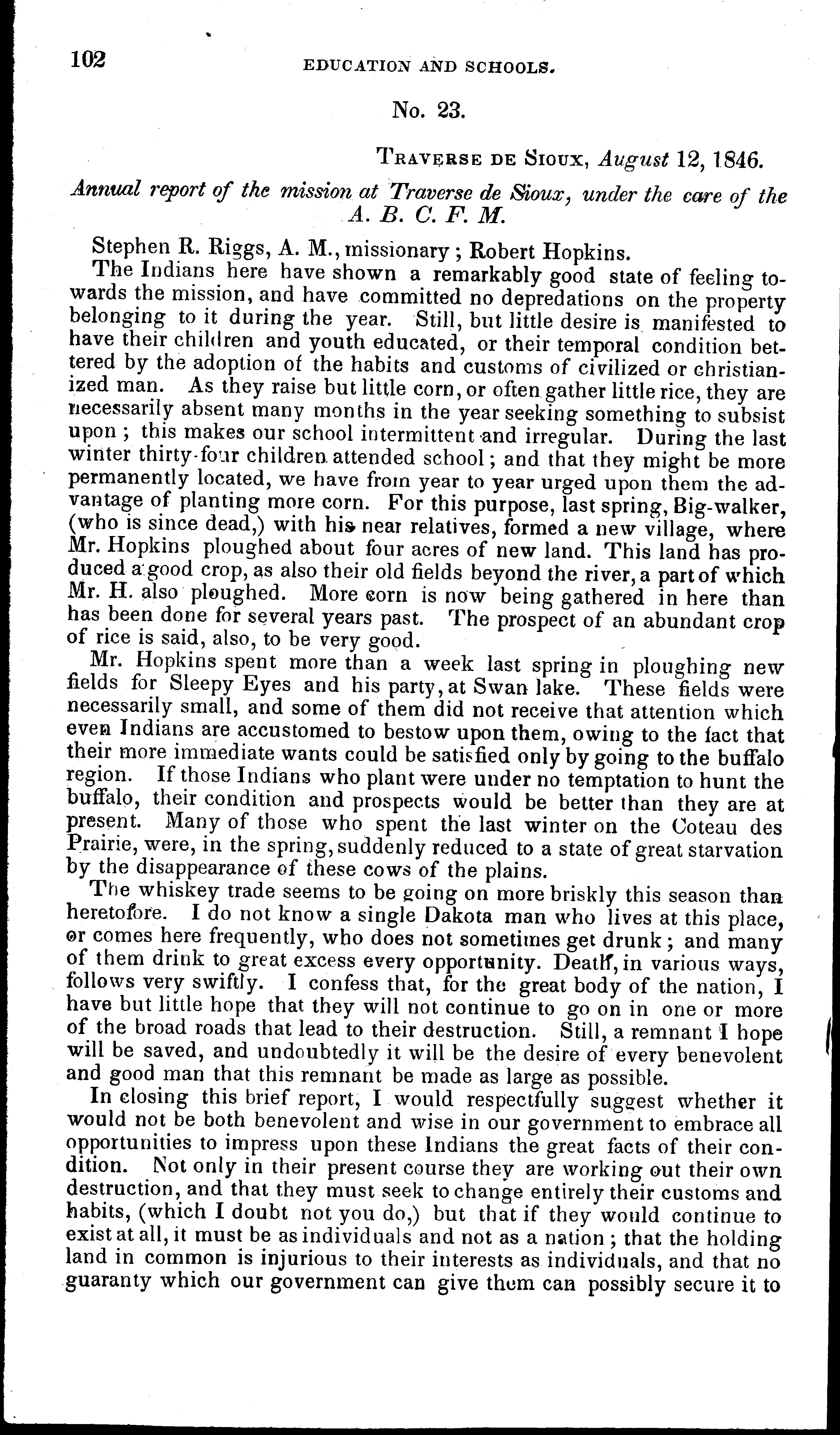 102 EDUCATION AND SCHOOLS.

No. 23.

TRAVERSE DE SIOUX, August 12, 1846.

Annual report of the mission at Traverse de Sioux, under the care of the A. B. C. F. M.

Stephen R. Riggs, A. M., missionary; Robert Hopkins.

The Indians here have shown a remarkably good state of feeling towards the mission, and have committed no depredations on the property belonging to it during the year. Still, but little desire is manifested to have their children and youth educated, or their temporal condition bettered by the adoption of the habits and customs of civilized or christianized man. As they raise but little corn, or often gather little rice, they are necessarily absent many months in the year seeking something to subsist upon; this makes our school intermittent and irregular. During the last winter thirty-four children attended school; and that they might be more permanently located, we have from year to year urged upon them the advantage of planting more corn. For this purpose, last spring, Big-walker, (who is since dead,) with his near relatives, formed a new village, where Mr. Hopkins ploughed about four acres of new land. This land has produced a good crop, as also their old fields beyond the river, a part of which Mr. H. also ploughed. More corn is now being gathered in here than has been done for several years past. The prospect of an abundant crop of rice is said, also, to be very good.

Mr. Hopkins spent more than a week last spring in ploughing new fields for Sleepy Eyes and his party, at Swan lake. These fields were necessarily small, and some of them did not receive that attention which even Indians are accustomed to bestow upon them, owing to the fact that their more immediate wants could be satisfied only by going to the buffalo region. If those Indians who plant were under no temptation to hunt the buffalo, their condition and prospects would be better than they are at present. Many of those who spent the last winter on the Coteau des Prairie, were, in the spring, suddenly reduced to a state of great starvation by the disappearance of these cows of the plains.

The whiskey trade seems to be going on more briskly this season than heretofore. I do not know a single Dakota man who lives at this place, or comes here frequently, who does not sometimes get drunk; and many of them drink to great excess every opportunity. Death, in various ways, follows very swiftly. I confess that, for the great body of the nation, I have but little hope that they will not continue to go on in one or more of the broad roads that lead to their destruction. Still, a remnant I hope will be saved, and undoubtedly it will be the desire of every benevolent and good man that this remnant be made as large as possible.

In closing this brief report, I would respectfully suggest whether it would not be both benevolent and wise in our government to embrace all opportunities to impress upon these Indians the great facts of their condition. Not only in their present course they are working out their own destruction, and that they must seek to change entirely their customs and habits, (which I doubt not you do,) but that if they would continue to exist at all, it must be as individuals and not as a nation; that the holding land in common is injurious to their interests as individuals, and that no guaranty which our government can give them can possibly secure it to